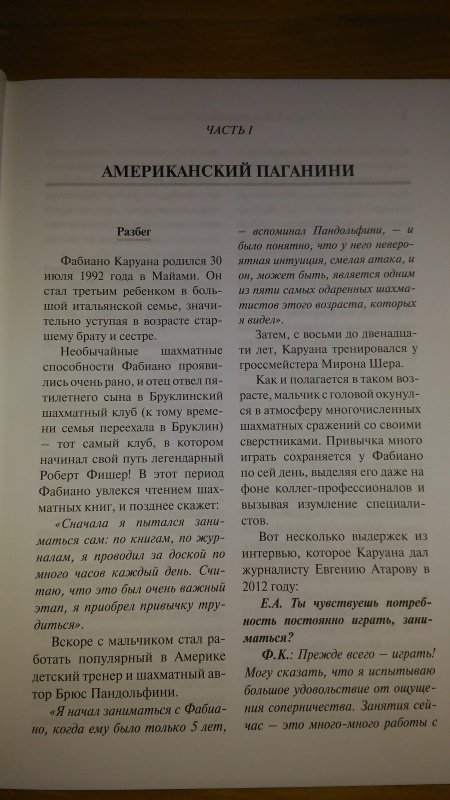 ЧАСТЬ I

АМЕРИКАНСКИЙ ПАГАНИНИ

Разбег

Фабиано Каруана родился 30 июля 1992 года в Майами. Он стал третьим ребенком в большой итальянской семье, значительно уступая в возрасте старшему брату и сестре.

Необычайные шахматные способности Фабиано проявились очень рано, и отец отвел пятилетнего сына в Бруклинский шахматный клуб (к тому времени семья переехала в Бруклин) – тот самый клуб, в котором начинал свой путь легендарный Роберт Фишер! В этот период Фабиано увлекся чтением шахматных книг, и позднее скажет:

«Сначала я пытался заниматься сам: по книгам, по журналам, я проводил за доской по много часов каждый день. Считаю, что это был очень важный этап, я приобрел привычку трудиться».

Вскоре с мальчиком стал работать популярный в Америке детский тренер и шахматный автор Брюс Пандольфини.

«Я начал заниматься с Фабиано, когда ему было только 5 лет, – вспоминал Пандольфини, – и было понятно, что у него невероятная интуиция, смелая атака, и он, может быть, является одним из пяти самых одаренных шахматистов этого возраста, которых я видел».

Затем, с восьми до двенадцати лет, Каруана тренировался у гроссмейстера Мирона Шера.

Как и полагается в таком возрасте, мальчик с головой окунулся в атмосферу многочисленных шахматных сражений со своими сверстниками. Привычка много играть сохраняется у Фабиано по сей день, выделяя его даже на фоне коллег-профессионалов и вызывая изумление специалистов.

Вот несколько выдержек из интервью, которое Каруана дал журналисту Евгению Атарову в 2012 году:

Е.А. Ты чувствуешь потребность постоянно играть, заниматься?

Ф.К.: Прежде всего – играть! Могу сказать, что я испытываю большое удовольствие от ощущения соперничества. Занятия сейчас – это много-много работы с